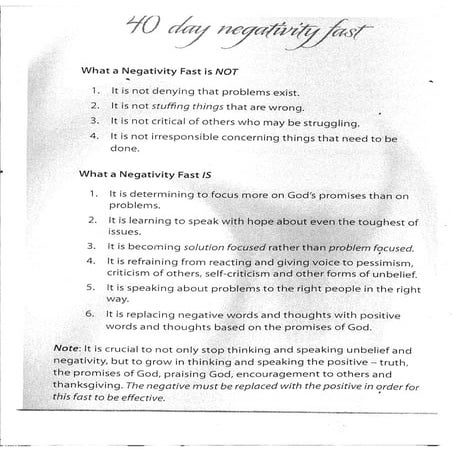 40 day negativity fast

What a Negativity Fast is NOT

1. It is not denying that problems exist.
2. It is not stuffing things that are wrong.
3. It is not critical of others who may be struggling.
4. It is not irresponsible concerning things that need to be done.

What a Negativity Fast IS

1. It is determining to focus more on God's promises than on problems.
2. It is learning to speak with hope about even the toughest of issues.
3. It is becoming solution focused rather than problem focused.
4. It is refraining from reacting and giving voice to pessimism, criticism of others, self-criticism and other forms of unbelief.
5. It is speaking about problems to the right people in the right way.
6. It is replacing negative words and thoughts with positive words and thoughts based on the promises of God.

Note: It is crucial to not only stop thinking and speaking unbelief and negativity, but to grow in thinking and speaking the positive – truth, the promises of God, praising God, encouragement to others and thanksgiving. The negative must be replaced with the positive in order for this fast to be effective.